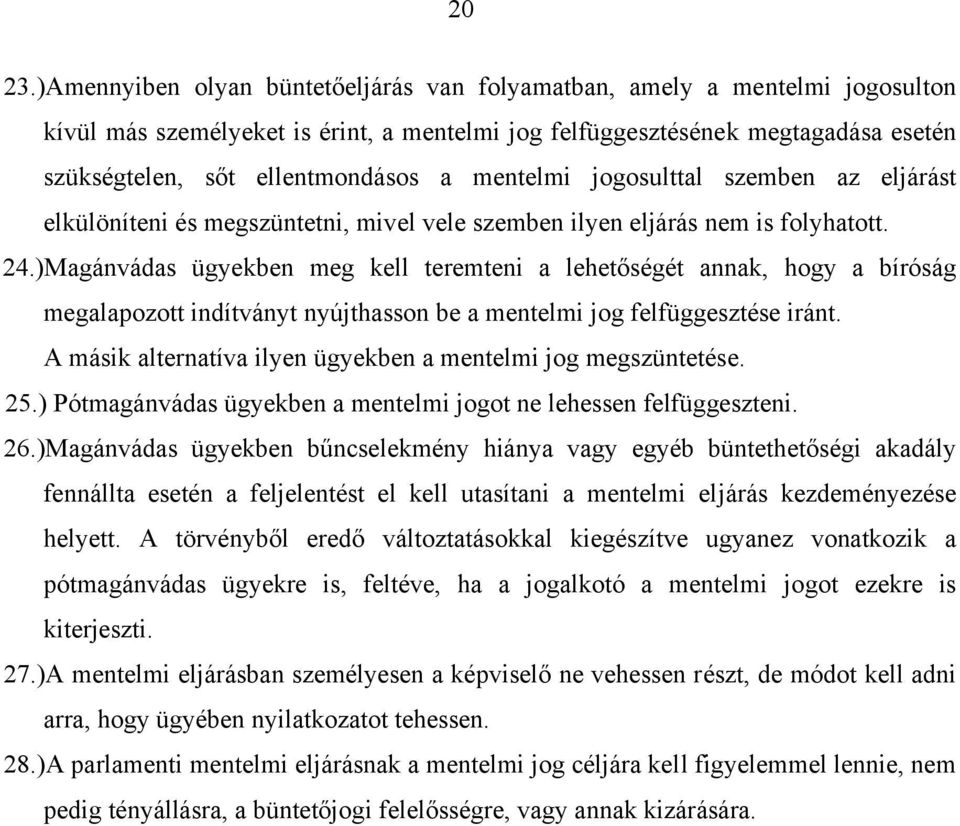 20

23.)Amennyiben olyan büntetőeljárás van folyamatban, amely a mentelmi jogosulton kívül más személyeket is érint, a mentelmi jog felfüggesztésének megtagadása esetén szükségtelen, sőt ellentmondásos a mentelmi jogosulttal szemben az eljárást elkülöníteni és megszüntetni, mivel vele szemben ilyen eljárás nem is folyhatott.

24.)Magánvádas ügyekben meg kell teremteni a lehetőségét annak, hogy a bíróság megalapozott indítványt nyújthasson be a mentelmi jog felfüggesztése iránt. A másik alternatíva ilyen ügyekben a mentelmi jog megszüntetése.

25.) Pótmagánvádas ügyekben a mentelmi jogot ne lehessen felfüggeszteni.

26.)Magánvádas ügyekben bűncselekmény hiánya vagy egyéb büntethetőségi akadály fennállta esetén a feljelentést el kell utasítani a mentelmi eljárás kezdeményezése helyett. A törvényből eredő változtatásokkal kiegészítve ugyanez vonatkozik a pótmagánvádas ügyekre is, feltéve, ha a jogalkotó a mentelmi jogot ezekre is kiterjeszti.

27.)A mentelmi eljárásban személyesen a képviselő ne vehessen részt, de módot kell adni arra, hogy ügyében nyilatkozatot tehessen.

28.)A parlamenti mentelmi eljárásnak a mentelmi jog céljára kell figyelemmel lennie, nem pedig tényállásra, a büntetőjogi felelősségre, vagy annak kizárására.